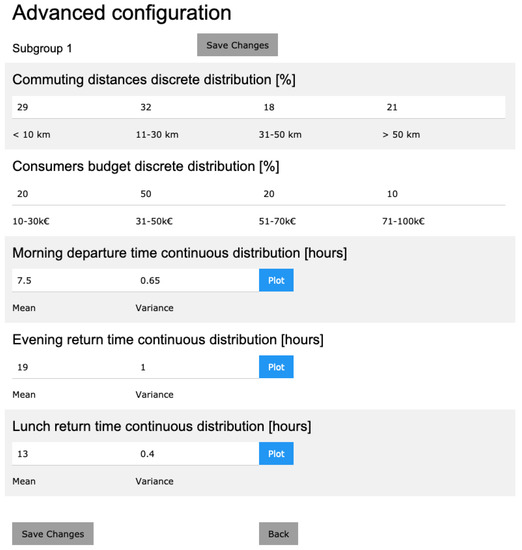 Advanced configuration

Subgroup 1

Save Changes

Commuting distances discrete distribution [%]

| 29 | 32 | 18 | 21 |
|---|---|---|---|
| < 10 km | 11-30 km | 31-50 km | > 50 km |

Consumers budget discrete distribution [%]

| 20 | 50 | 20 | 10 |
|---|---|---|---|
| 10-30k€ | 31-50k€ | 51-70k€ | 71-100k€ |

Morning departure time continuous distribution [hours]

| 7.5 | 0.65 | Plot |
|---|---|---|
| Mean | Variance | |

Evening return time continuous distribution [hours]

| 19 | 1 | Plot |
|---|---|---|
| Mean | Variance | |

Lunch return time continuous distribution [hours]

| 13 | 0.4 | Plot |
|---|---|---|
| Mean | Variance | |

Save Changes

Back